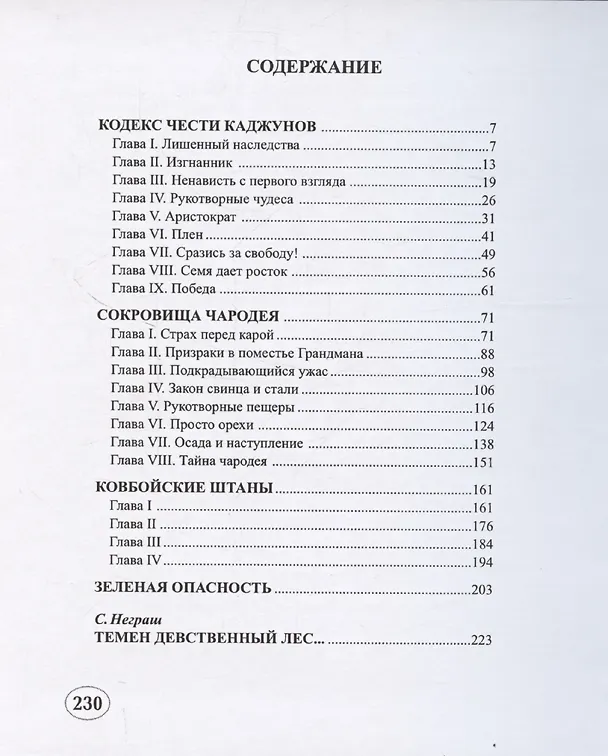 СОДЕРЖАНИЕ

КОДЕКС ЧЕСТИ КАДЖУНОВ 7
Глава I. Лишенный наследства 7
Глава II. Изгнанник 13
Глава III. Ненависть с первого взгляда 19
Глава IV. Рукотворные чудеса 26
Глава V. Аристократ 31
Глава VI. Плен 41
Глава VII. Сразись за свободу! 49
Глава VIII. Семя дает росток 56
Глава IX. Победа 61

СОКРОВИЩА ЧАРОДЕЯ 71
Глава I. Страх перед карой 71
Глава II. Призраки в поместье Грандмана 88
Глава III. Подкрадывающийся ужас 98
Глава IV. Закон свинца и стали 106
Глава V. Рукотворные пещеры 116
Глава VI. Просто орехи 124
Глава VII. Осада и наступление 138
Глава VIII. Тайна чародея 151

КОВБОЙСКИЕ ШТАНЫ 161
Глава I 161
Глава II 176
Глава III 184
Глава IV 194

ЗЕЛЕНАЯ ОПАСНОСТЬ 203

С. Неграш
ТЕМЕН ДЕВСТВЕННЫЙ ЛЕС... 223

230